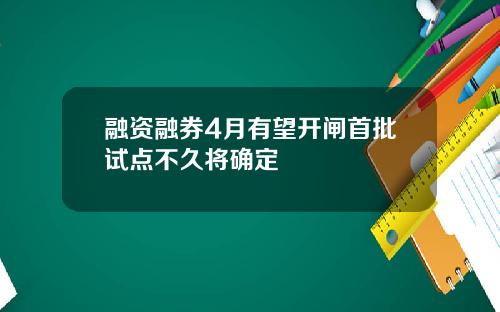 融资融券4月有望开闸首批试点不久将确定